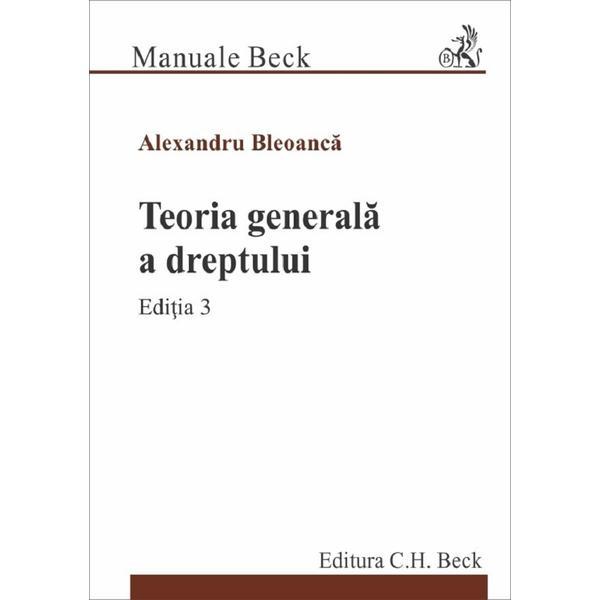 Manuale Beck

Alexandru Bleoancă

Teoria generală
a dreptului

Ediţia 3

Editura C.H. Beck